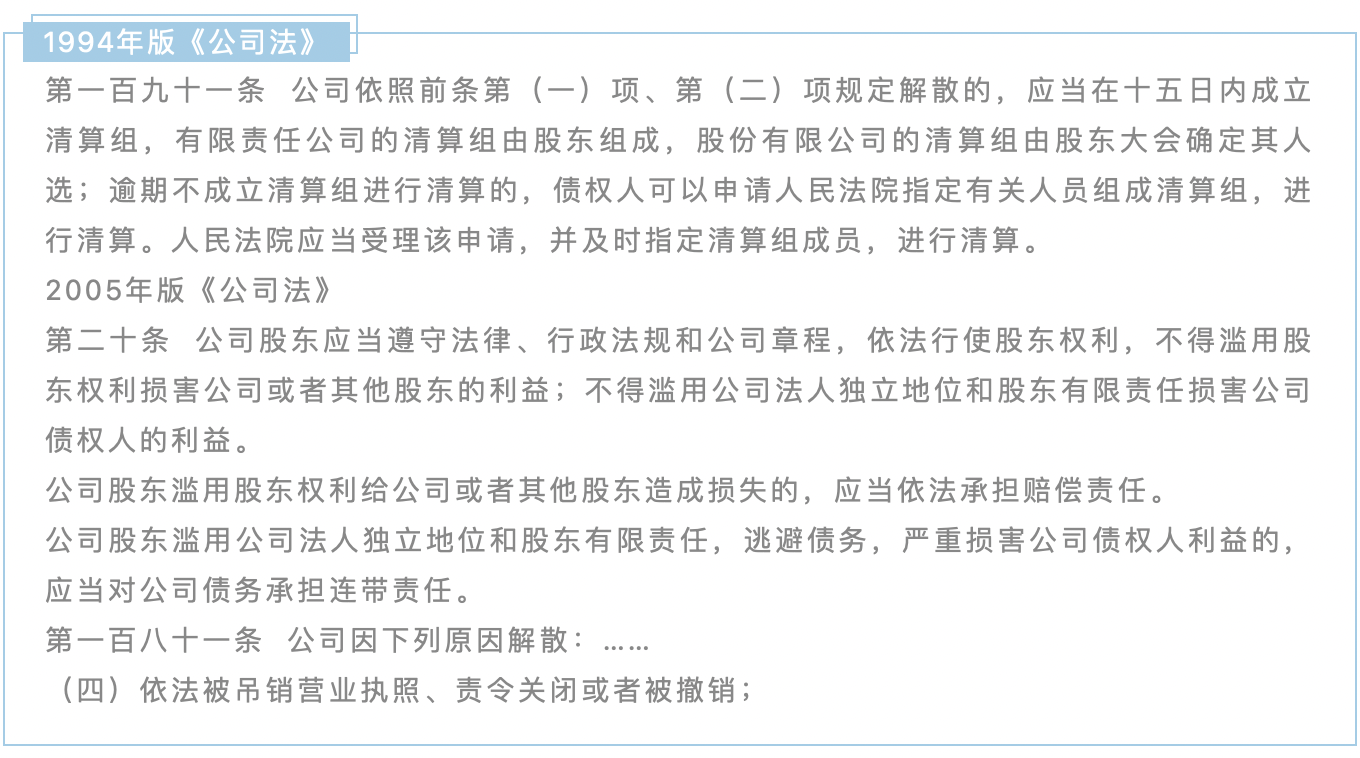 1994年版《公司法》

第一百九十一条 公司依照前条第（一）项、第（二）项规定解散的，应当在十五日内成立清算组，有限责任公司的清算组由股东组成，股份有限公司的清算组由股东大会确定其人选；逾期不成立清算组进行清算的，债权人可以申请人民法院指定有关人员组成清算组，进行清算。人民法院应当受理该申请，并及时指定清算组成员，进行清算。

2005年版《公司法》

第二十条 公司股东应当遵守法律、行政法规和公司章程，依法行使股东权利，不得滥用股东权利损害公司或者其他股东的利益；不得滥用公司法人独立地位和股东有限责任损害公司债权人的利益。

公司股东滥用股东权利给公司或者其他股东造成损失的，应当依法承担赔偿责任。

公司股东滥用公司法人独立地位和股东有限责任，逃避债务，严重损害公司债权人利益的，应当对公司债务承担连带责任。

第一百八十一条 公司因下列原因解散：……

（四）依法被吊销营业执照、责令关闭或者被撤销；